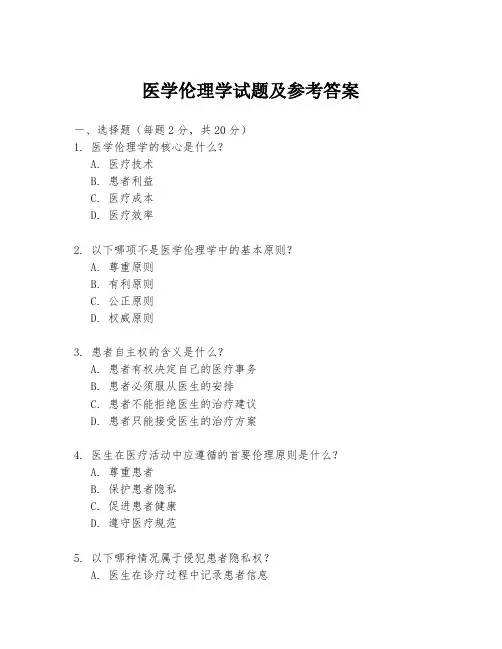 医学伦理学试题及参考答案

一、选择题（每题 2 分，共 20 分）

1. 医学伦理学的核心是什么？
A. 医疗技术
B. 患者利益
C. 医疗成本
D. 医疗效率

2. 以下哪项不是医学伦理学中的基本原则？
A. 尊重原则
B. 有利原则
C. 公正原则
D. 权威原则

3. 患者自主权的含义是什么？
A. 患者有权决定自己的医疗事务
B. 患者必须服从医生的安排
C. 患者不能拒绝医生的治疗建议
D. 患者只能接受医生的治疗方案

4. 医生在医疗活动中应遵循的首要伦理原则是什么？
A. 尊重患者
B. 保护患者隐私
C. 促进患者健康
D. 遵守医疗规范

5. 以下哪种情况属于侵犯患者隐私权？
A. 医生在诊疗过程中记录患者信息